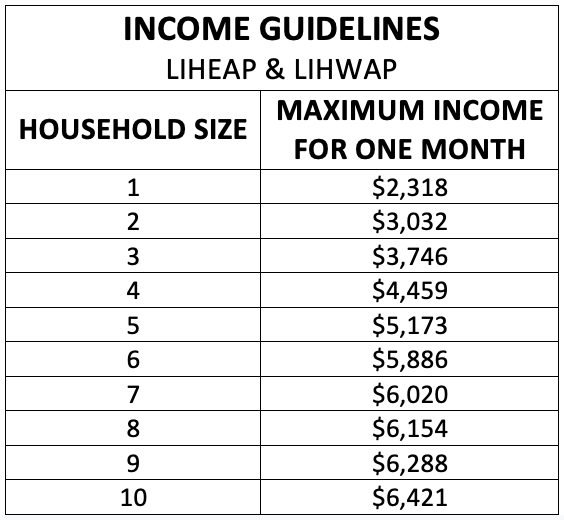 INCOME GUIDELINES
LIHEAP & LIHWAP

| HOUSEHOLD SIZE | MAXIMUM INCOME FOR ONE MONTH |
|---|---|
| 1 | \$2,318 |
| 2 | \$3,032 |
| 3 | \$3,746 |
| 4 | \$4,459 |
| 5 | \$5,173 |
| 6 | \$5,886 |
| 7 | \$6,020 |
| 8 | \$6,154 |
| 9 | \$6,288 |
| 10 | \$6,421 |